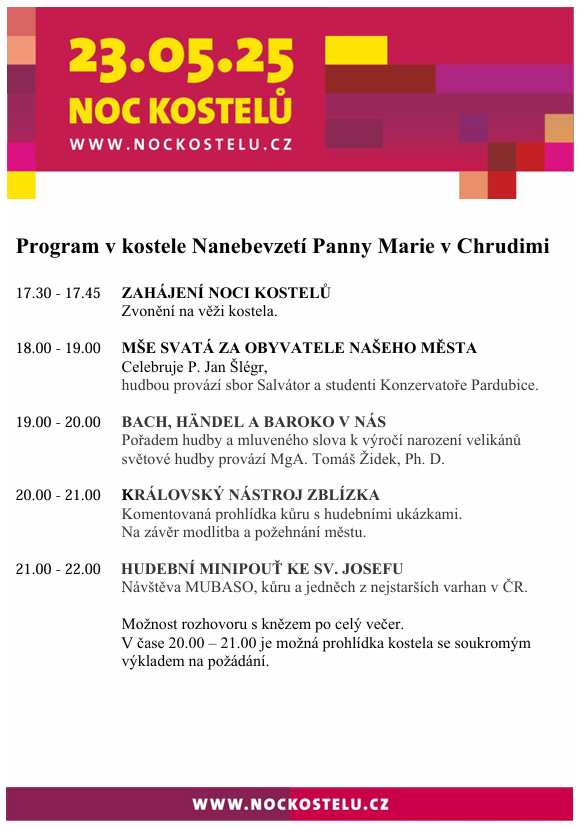 23.05.25
NOC KOSTELŮ
WWW.NOCKOSTELU.CZ

Program v kostele Nanebevzetí Panny Marie v Chrudimi

17.30 - 17.45 ZAHÁJENÍ NOCI KOSTELŮ
Zvonění na věži kostela.

18.00 - 19.00 MŠE SVATÁ ZA OBYVATELE NAŠEHO MĚSTA
Celebruje P. Jan Šlégr,
hudbou provází sbor Salvátor a studenti Konzervatoře Pardubice.

19.00 - 20.00 BACH, HÄNDEL A BAROKO V NÁS
Pořadem hudby a mluveného slova k výročí narození velikánů světové hudby provází MgA. Tomáš Židek, Ph. D.

20.00 - 21.00 KRÁLOVSKÝ NÁSTROJ ZBLÍZKA
Komentovaná prohlídka kůru s hudebními ukázkami.
Na závěr modlitba a požehnání městu.

21.00 - 22.00 HUDEBNÍ MINIPOUŤ KE SV. JOSEFU
Návštěva MUBASO, kůru a jedněch z nejstarších varhan v ČR.

Možnost rozhovoru s knězem po celý večer.
V čase 20.00 – 21.00 je možná prohlídka kostela se soukromým výkladem na požádání.

WWW.NOCKOSTELU.CZ